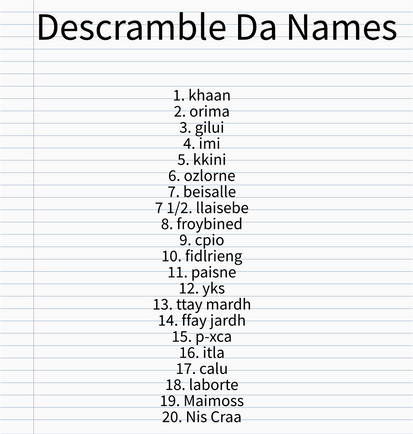 Descramble Da Names

1. khaan
2. orima
3. gilui
4. imi
5. kkini
6. ozlorne
7. beisalle
7 1/2. llaisebe
8. froybined
9. cpio
10. fidlrieng
11. paisne
12. yks
13. ttay mardh
14. ffay jardh
15. p-xca
16. itla
17. calu
18. laborte
19. Maimoss
20. Nis Craa